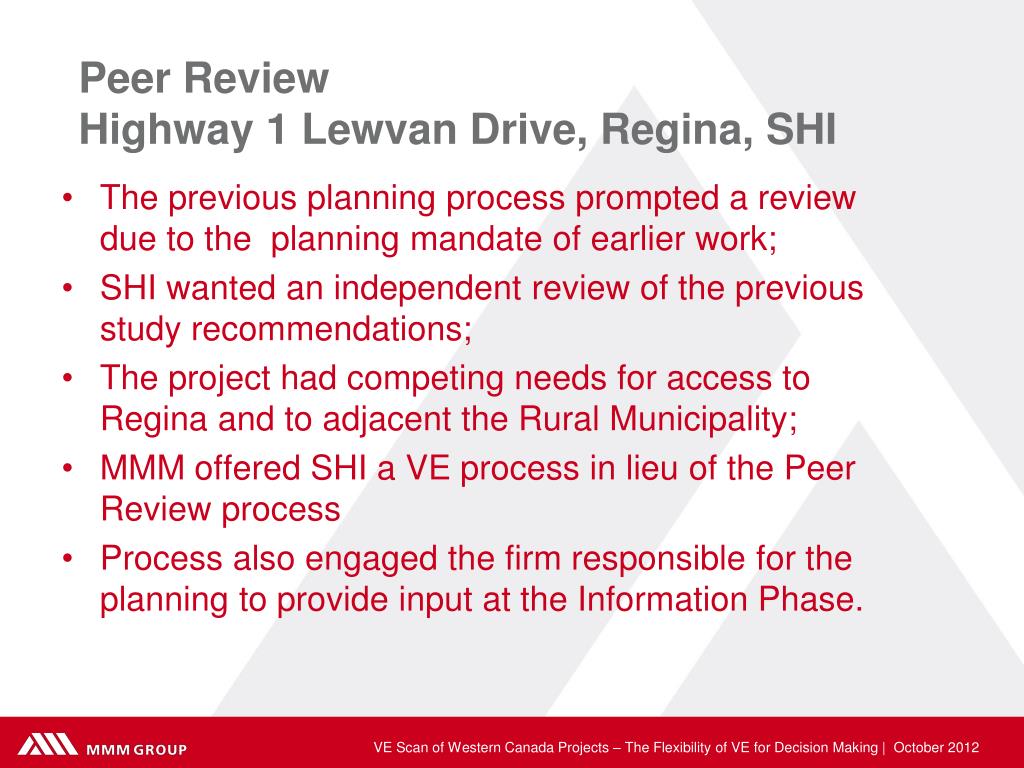 Peer Review
Highway 1 Lewvan Drive, Regina, SHI

• The previous planning process prompted a review due to the planning mandate of earlier work;
• SHI wanted an independent review of the previous study recommendations;
• The project had competing needs for access to Regina and to adjacent the Rural Municipality;
• MMM offered SHI a VE process in lieu of the Peer Review process
• Process also engaged the firm responsible for the planning to provide input at the Information Phase.

MMM GROUP

VE Scan of Western Canada Projects – The Flexibility of VE for Decision Making | October 2012